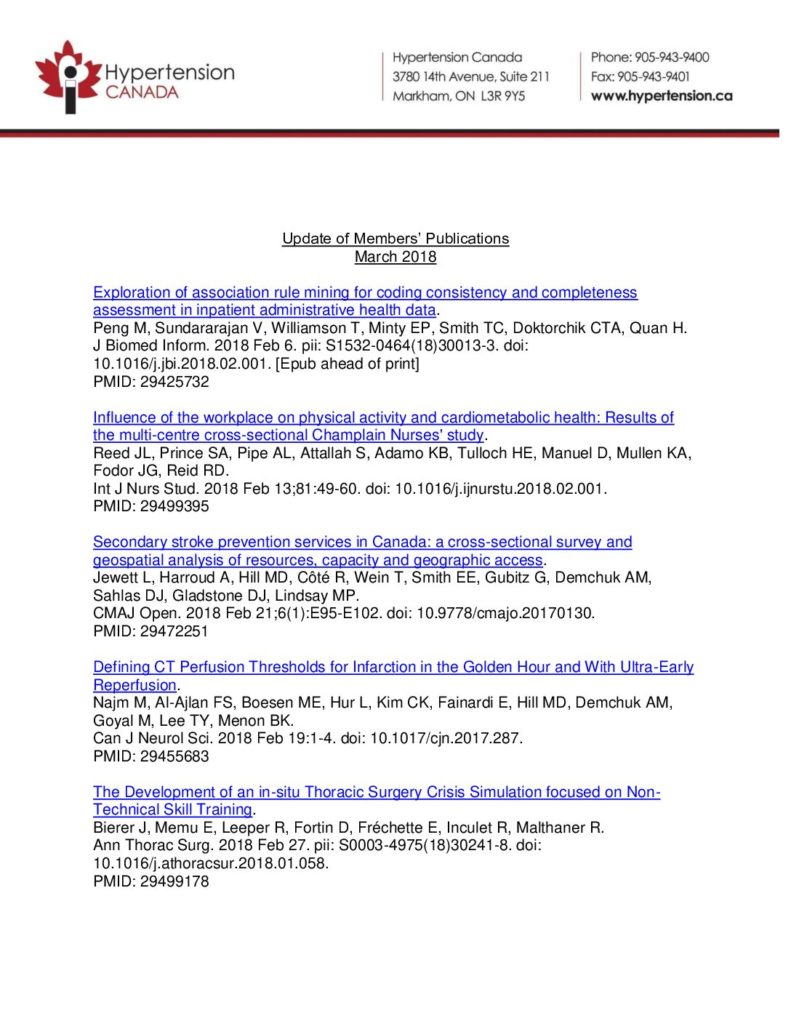 Hypertension CANADA

Hypertension Canada
3780 14th Avenue, Suite 211
Markham, ON L3R 9Y5

Phone: 905-943-9400
Fax: 905-943-9401
www.hypertension.ca

Update of Members' Publications
March 2018

Exploration of association rule mining for coding consistency and completeness assessment in inpatient administrative health data.
Peng M, Sundararajan V, Williamson T, Minty EP, Smith TC, Doktorchik CTA, Quan H.
J Biomed Inform. 2018 Feb 6. pii: S1532-0464(18)30013-3. doi: 10.1016/j.jbi.2018.02.001. [Epub ahead of print]
PMID: 29425732

Influence of the workplace on physical activity and cardiometabolic health: Results of the multi-centre cross-sectional Champlain Nurses' study.
Reed JL, Prince SA, Pipe AL, Attallah S, Adamo KB, Tulloch HE, Manuel D, Mullen KA, Fodor JG, Reid RD.
Int J Nurs Stud. 2018 Feb 13;81:49-60. doi: 10.1016/j.ijnurstu.2018.02.001.
PMID: 29499395

Secondary stroke prevention services in Canada: a cross-sectional survey and geospatial analysis of resources, capacity and geographic access.
Jewett L, Harroud A, Hill MD, Côté R, Wein T, Smith EE, Gubitz G, Demchuk AM, Sahlas DJ, Gladstone DJ, Lindsay MP.
CMAJ Open. 2018 Feb 21;6(1):E95-E102. doi: 10.9778/cmajo.20170130.
PMID: 29472251

Defining CT Perfusion Thresholds for Infarction in the Golden Hour and With Ultra-Early Reperfusion.
Najm M, Al-Ajlan FS, Boesen ME, Hur L, Kim CK, Fainardi E, Hill MD, Demchuk AM, Goyal M, Lee TY, Menon BK.
Can J Neurol Sci. 2018 Feb 19:1-4. doi: 10.1017/cjn.2017.287.
PMID: 29455683

The Development of an in-situ Thoracic Surgery Crisis Simulation focused on Non-Technical Skill Training.
Bierer J, Memu E, Leeper R, Fortin D, Fréchette E, Inculet R, Malthaner R.
Ann Thorac Surg. 2018 Feb 27. pii: S0003-4975(18)30241-8. doi: 10.1016/j.athoracsur.2018.01.058.
PMID: 29499178